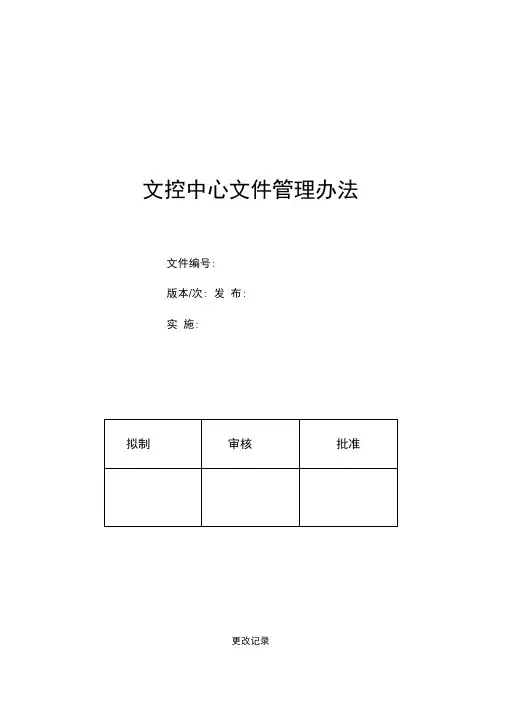 文控中心文件管理办法

文件编号:

版本/次: 发 布:

实 施:

| 拟制 | 审核 | 批准 |
|---|---|---|
| | | |

更改记录